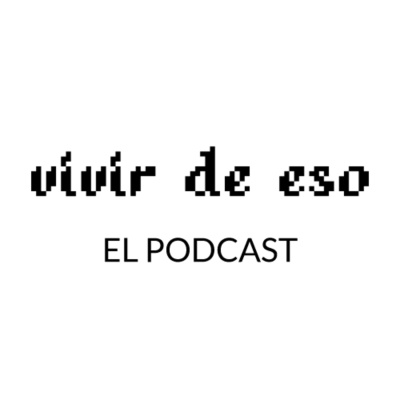 vivir de eso

EL PODCAST